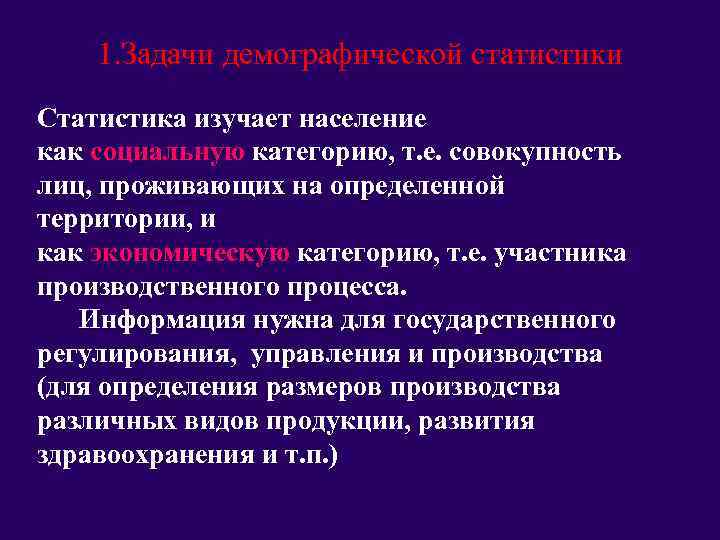 1.Задачи демографической статистики

Статистика изучает население
как социальную категорию, т.е. совокупность лиц, проживающих на определенной территории, и
как экономическую категорию, т.е. участника производственного процесса.

Информация нужна для государственного регулирования, управления и производства (для определения размеров производства различных видов продукции, развития здравоохранения и т.п.)